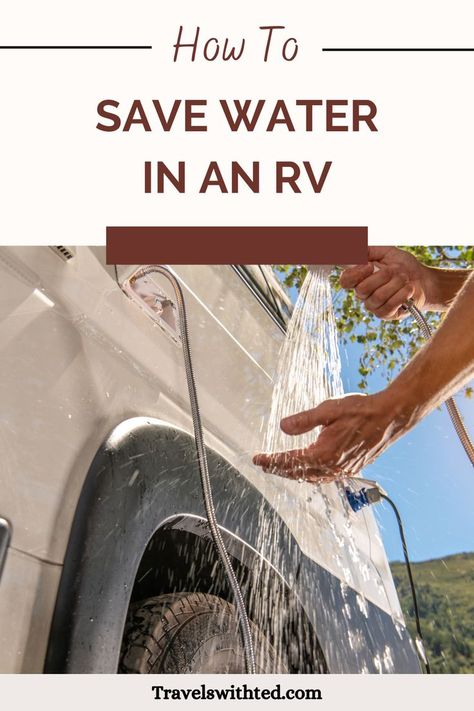 How To

SAVE WATER IN AN RV

Travelswithted.com